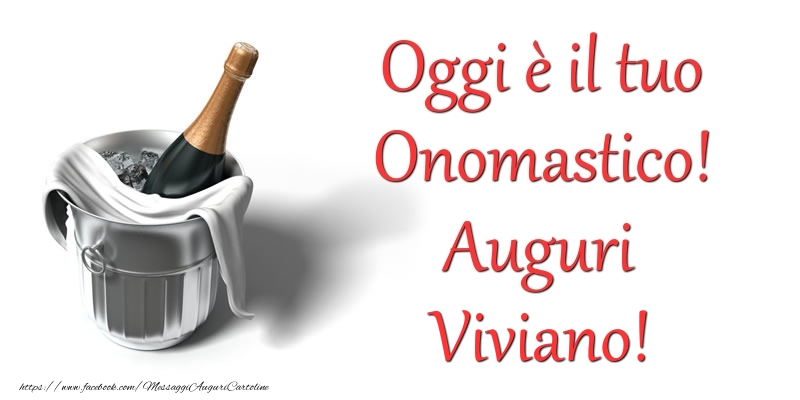 Oggi è il tuo Onomastico! Auguri Viviano!

https://www.facebook.com/MessaggiAuguriCartoline